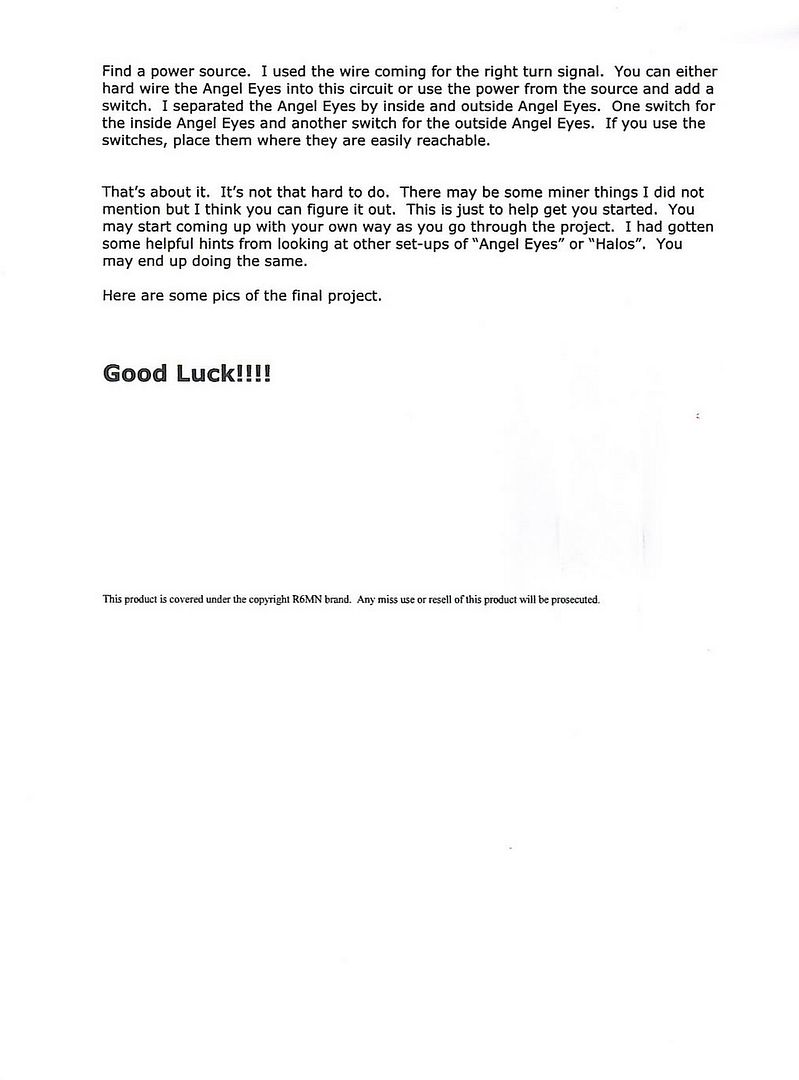 Find a power source. I used the wire coming for the right turn signal. You can either hard wire the Angel Eyes into this circuit or use the power from the source and add a switch. I separated the Angel Eyes by inside and outside Angel Eyes. One switch for the inside Angel Eyes and another switch for the outside Angel Eyes. If you use the switches, place them where they are easily reachable.

That's about it. It's not that hard to do. There may be some miner things I did not mention but I think you can figure it out. This is just to help get you started. You may start coming up with your own way as you go through the project. I had gotten some helpful hints from looking at other set-ups of "Angel Eyes" or "Halos". You may end up doing the same.

Here are some pics of the final project.

Good Luck!!!!

This product is covered under the copyright R6MN brand. Any miss use or resell of this product will be prosecuted.